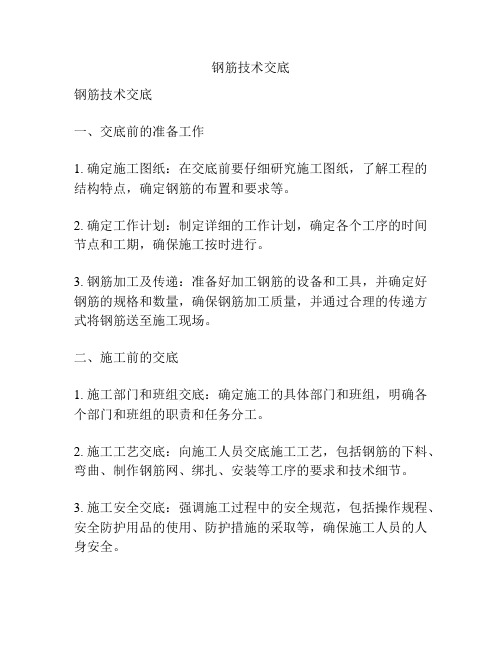 钢筋技术交底

钢筋技术交底

一、交底前的准备工作

1. 确定施工图纸：在交底前要仔细研究施工图纸，了解工程的结构特点，确定钢筋的布置和要求等。

2. 确定工作计划：制定详细的工作计划，确定各个工序的时间节点和工期，确保施工按时进行。

3. 钢筋加工及传递：准备好加工钢筋的设备和工具，并确定好钢筋的规格和数量，确保钢筋加工质量，并通过合理的传递方式将钢筋送至施工现场。

二、施工前的交底

1. 施工部门和班组交底：确定施工的具体部门和班组，明确各个部门和班组的职责和任务分工。

2. 施工工艺交底：向施工人员交底施工工艺，包括钢筋的下料、弯曲、制作钢筋网、绑扎、安装等工序的要求和技术细节。

3. 施工安全交底：强调施工过程中的安全规范，包括操作规程、安全防护用品的使用、防护措施的采取等，确保施工人员的人身安全。